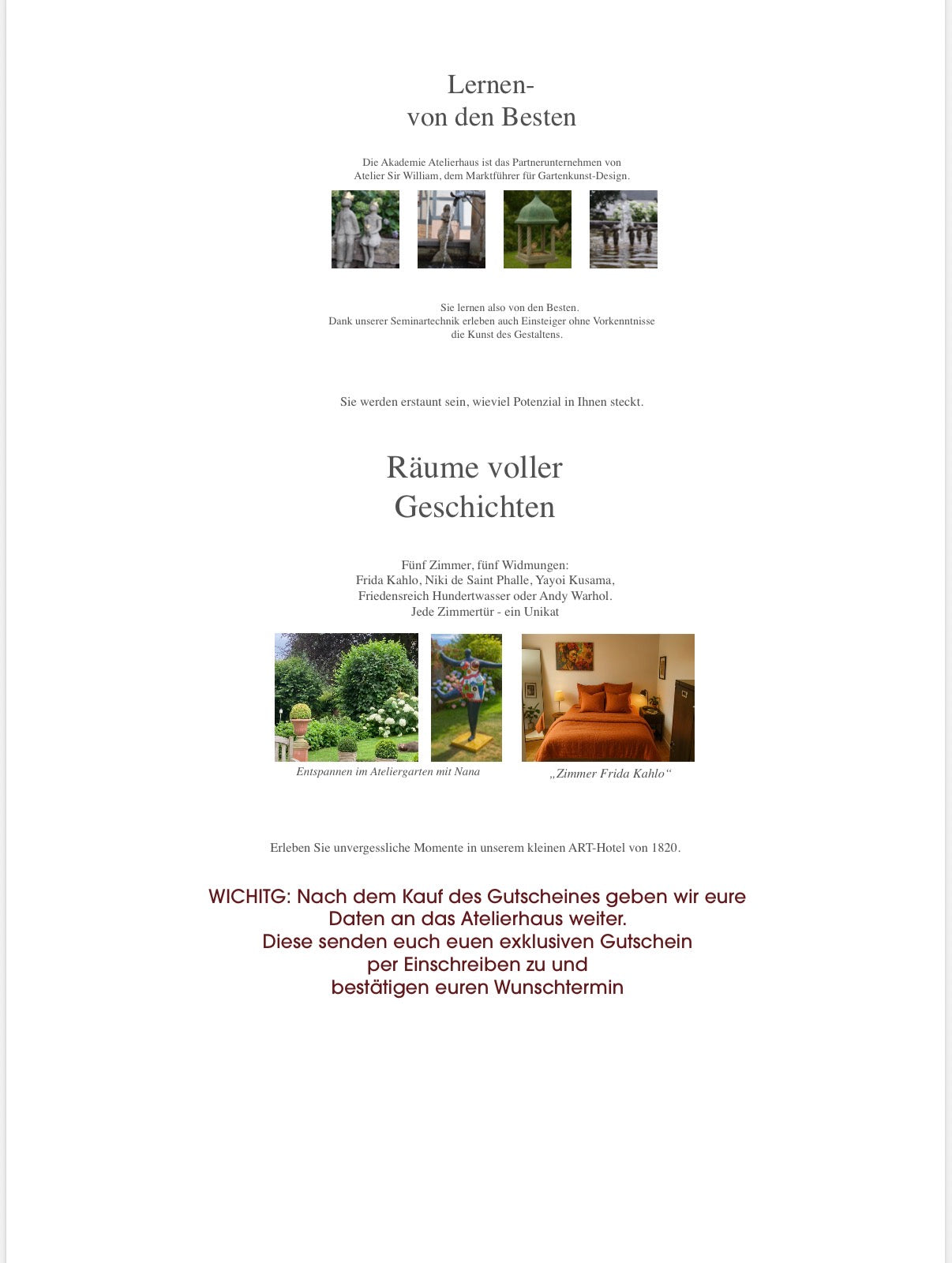 Lernen-
von den Besten

Die Akademie Atelierhaus ist das Partnerunternehmen von Atelier Sir William, dem Marktführer für Gartenkunst-Design.

Sie lernen also von den Besten.
Dank unserer Seminartechnik erleben auch Einsteiger ohne Vorkenntnisse die Kunst des Gestaltens.

Sie werden erstaunt sein, wieviel Potenzial in Ihnen steckt.

Räume voller
Geschichten

Fünf Zimmer, fünf Widmungen:
Frida Kahlo, Niki de Saint Phalle, Yayoi Kusama, Friedensreich Hundertwasser oder Andy Warhol.
Jede Zimmertür - ein Unikat

Entspannen im Ateliergarten mit Nana

„Zimmer Frida Kahlo“

Erleben Sie unvergessliche Momente in unserem kleinen ART-Hotel von 1820.

WICHITG: Nach dem Kauf des Gutscheines geben wir eure Daten an das Atelierhaus weiter.
Diese senden euch euen exklusiven Gutschein per Einschreiben zu und bestätigen euren Wunschtermin